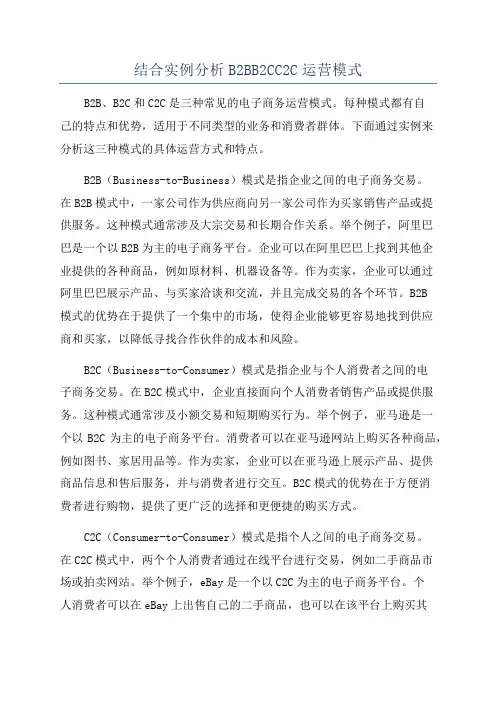 结合实例分析 B2BB2CC2C 运营模式

B2B、B2C 和 C2C 是三种常见的电子商务运营模式。每种模式都有自己的特点和优势，适用于不同类型的业务和消费者群体。下面通过实例来分析这三种模式的具体运营方式和特点。

B2B（Business-to-Business）模式是指企业之间的电子商务交易。在 B2B 模式中，一家公司作为供应商向另一家公司作为买家销售产品或提供服务。这种模式通常涉及大宗交易和长期合作关系。举个例子，阿里巴巴是一个以 B2B 为主的电子商务平台。企业可以在阿里巴巴上找到其他企业提供的各种商品，例如原材料、机器设备等。作为卖家，企业可以通过阿里巴巴展示产品、与买家洽谈和交流，并且完成交易的各个环节。B2B 模式的优势在于提供了一个集中的市场，使得企业能够更容易地找到供应商和买家，以降低寻找合作伙伴的成本和风险。

B2C（Business-to-Consumer）模式是指企业与个人消费者之间的电子商务交易。在 B2C 模式中，企业直接面向个人消费者销售产品或提供服务。这种模式通常涉及小额交易和短期购买行为。举个例子，亚马逊是一个以 B2C 为主的电子商务平台。消费者可以在亚马逊网站上购买各种商品，例如图书、家居用品等。作为卖家，企业可以在亚马逊上展示产品、提供商品信息和售后服务，并与消费者进行交互。B2C 模式的优势在于方便消费者进行购物，提供了更广泛的选择和更便捷的购买方式。

C2C（Consumer-to-Consumer）模式是指个人之间的电子商务交易。在 C2C 模式中，两个个人消费者通过在线平台进行交易，例如二手商品市场或拍卖网站。举个例子，eBay 是一个以 C2C 为主的电子商务平台。个人消费者可以在 eBay 上出售自己的二手商品，也可以在该平台上购买其